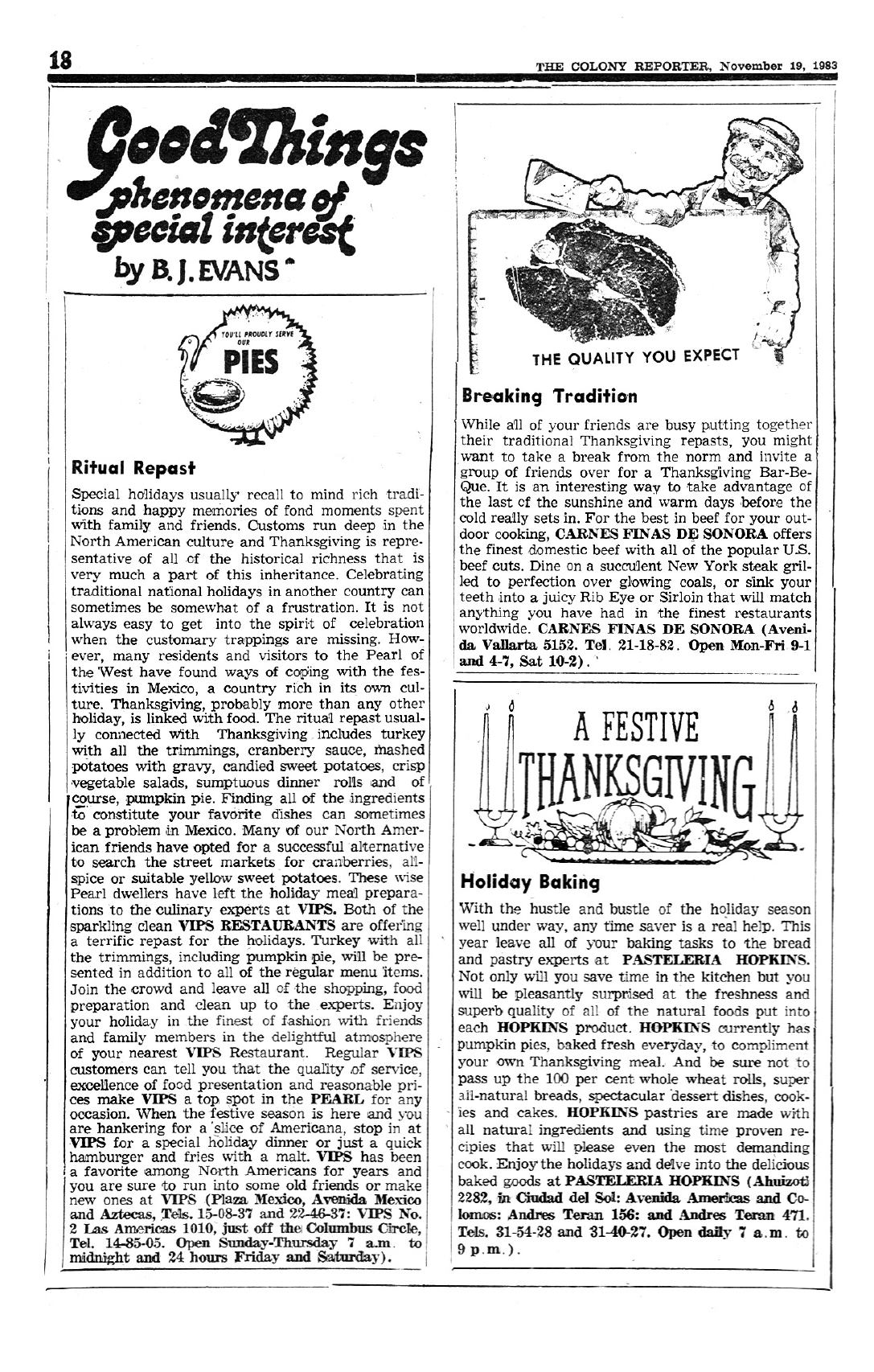 18

THE COLONY REPORTER, November 19, 1983

Good Things
phenomena of special interest
by B. J. EVANS

YOU'LL PROUDLY SERVE OUR
PIES

Ritual Repast

Special holidays usually recall to mind rich traditions and happy memories of fond moments spent with family and friends. Customs run deep in the North American culture and Thanksgiving is representative of all of the historical richness that is very much a part of this inheritance. Celebrating traditional national holidays in another country can sometimes be somewhat of a frustration. It is not always easy to get into the spirit of celebration when the customary trappings are missing. However, many residents and visitors to the Pearl of the West have found ways of coping with the festivities in Mexico, a country rich in its own culture. Thanksgiving, probably more than any other holiday, is linked with food. The ritual repast usually connected with Thanksgiving includes turkey with all the trimmings, cranberry sauce, mashed potatoes with gravy, candied sweet potatoes, crisp vegetable salads, sumptuous dinner rolls and of course, pumpkin pie. Finding all of the ingredients to constitute your favorite dishes can sometimes be a problem in Mexico. Many of our North American friends have opted for a successful alternative to search the street markets for cranberries, allspice or suitable yellow sweet potatoes. These wise Pearl dwellers have left the holiday meal preparations to the culinary experts at VIPS. Both of the sparkling clean VIPS RESTAURANTS are offering a terrific repast for the holidays. Turkey with all the trimmings, including pumpkin pie, will be presented in addition to all of the regular menu items. Join the crowd and leave all of the shopping, food preparation and clean up to the experts. Enjoy your holiday in the finest of fashion with friends and family members in the delightful atmosphere of your nearest VIPS Restaurant. Regular VIPS customers can tell you that the quality of service, excellence of food presentation and reasonable prices make VIPS a top spot in the PEARL for any occasion. When the festive season is here and you are hankering for a slice of Americana, stop in at VIPS for a special holiday dinner or just a quick hamburger and fries with a malt. VIPS has been a favorite among North Americans for years and you are sure to run into some old friends or make new ones at VIPS (Plaza Mexico, Avenida Mexico and Aztecas, Tels. 15-08-37 and 22-46-37: VIPS No. 2 Las Americas 1010, just off the Columbus Circle, Tel. 14-85-05. Open Sunday-Thursday 7 a.m. to midnight and 24 hours Friday and Saturday).

THE QUALITY YOU EXPECT

Breaking Tradition

While all of your friends are busy putting together their traditional Thanksgiving repasts, you might want to take a break from the norm and invite a group of friends over for a Thanksgiving Bar-Be-Que. It is an interesting way to take advantage of the last of the sunshine and warm days before the cold really sets in. For the best in beef for your outdoor cooking, CARNES FINAS DE SONORA offers the finest domestic beef with all of the popular U.S. beef cuts. Dine on a succulent New York steak grilled to perfection over glowing coals, or sink your teeth into a juicy Rib Eye or Sirloin that will match anything you have had in the finest restaurants worldwide. CARNES FINAS DE SONORA (Avenida Vallarta 5152. Tel. 21-18-82. Open Mon-Fri 9-1 and 4-7, Sat 10-2).

A FESTIVE THANKSGIVING

Holiday Baking

With the hustle and bustle of the holiday season well under way, any time saver is a real help. This year leave all of your baking tasks to the bread and pastry experts at PASTELERIA HOPKINS. Not only will you save time in the kitchen but you will be pleasantly surprised at the freshness and superb quality of all of the natural foods put into each HOPKINS product. HOPKINS currently has pumpkin pies, baked fresh everyday, to compliment your own Thanksgiving meal. And be sure not to pass up the 100 per cent whole wheat rolls, super all-natural breads, spectacular dessert dishes, cookies and cakes. HOPKINS pastries are made with all natural ingredients and using time proven recipies that will please even the most demanding cook. Enjoy the holidays and delve into the delicious baked goods at PASTELERIA HOPKINS (Ahuizotl 2282, in Ciudad del Sol: Avenida Americas and Colomos: Andres Teran 156: and Andres Teran 471. Tels. 31-54-28 and 31-40-27. Open daily 7 a.m. to 9 p.m.).